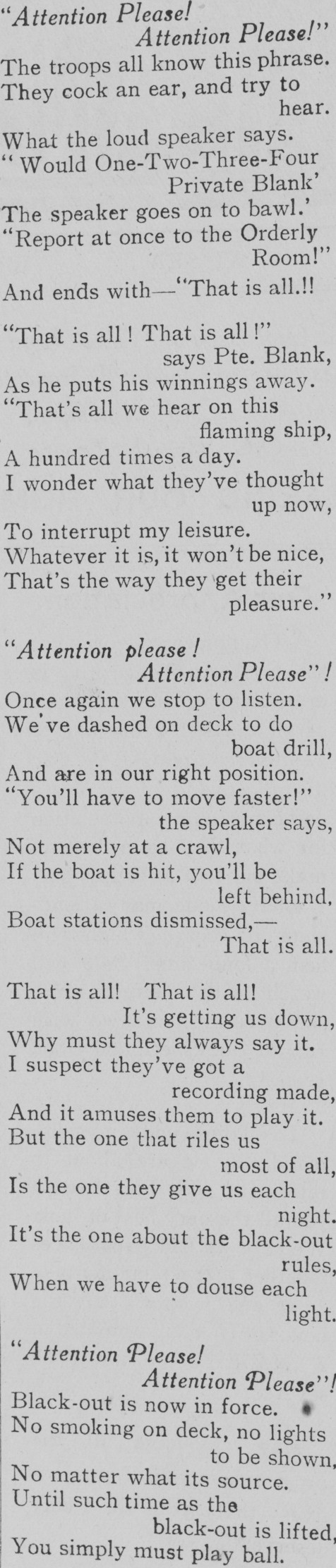 "Attention Please! Attention Please!"
The troops all know this phrase.
They cock an ear, and try to hear.
What the loud speaker says.
" Would One-Two-Three-Four Private Blank'
The speaker goes on to bawl.'
"Report at once to the Orderly Room!"
And ends with—"That is all.!!

"That is all! That is all!" says Pte. Blank,
As he puts his winnings away.
"That's all we hear on this flaming ship,
A hundred times a day.
I wonder what they've thought up now,
To interrupt my leisure.
Whatever it is, it won't be nice,
That's the way they get their pleasure."

"Attention please! Attention Please"!
Once again we stop to listen.
We've dashed on deck to do boat drill,
And are in our right position.
"You'll have to move faster!" the speaker says,
Not merely at a crawl,
If the boat is hit, you'll be left behind,
Boat stations dismissed,— That is all.

That is all! That is all! It's getting us down,
Why must they always say it.
I suspect they've got a recording made,
And it amuses them to play it.
But the one that riles us most of all,
Is the one they give us each night.
It's the one about the black-out rules,
When we have to douse each light.

"Attention Please! Attention Please"!
Black-out is now in force.
No smoking on deck, no lights to be shown,
No matter what its source.
Until such time as the black-out is lifted,
You simply must play ball.